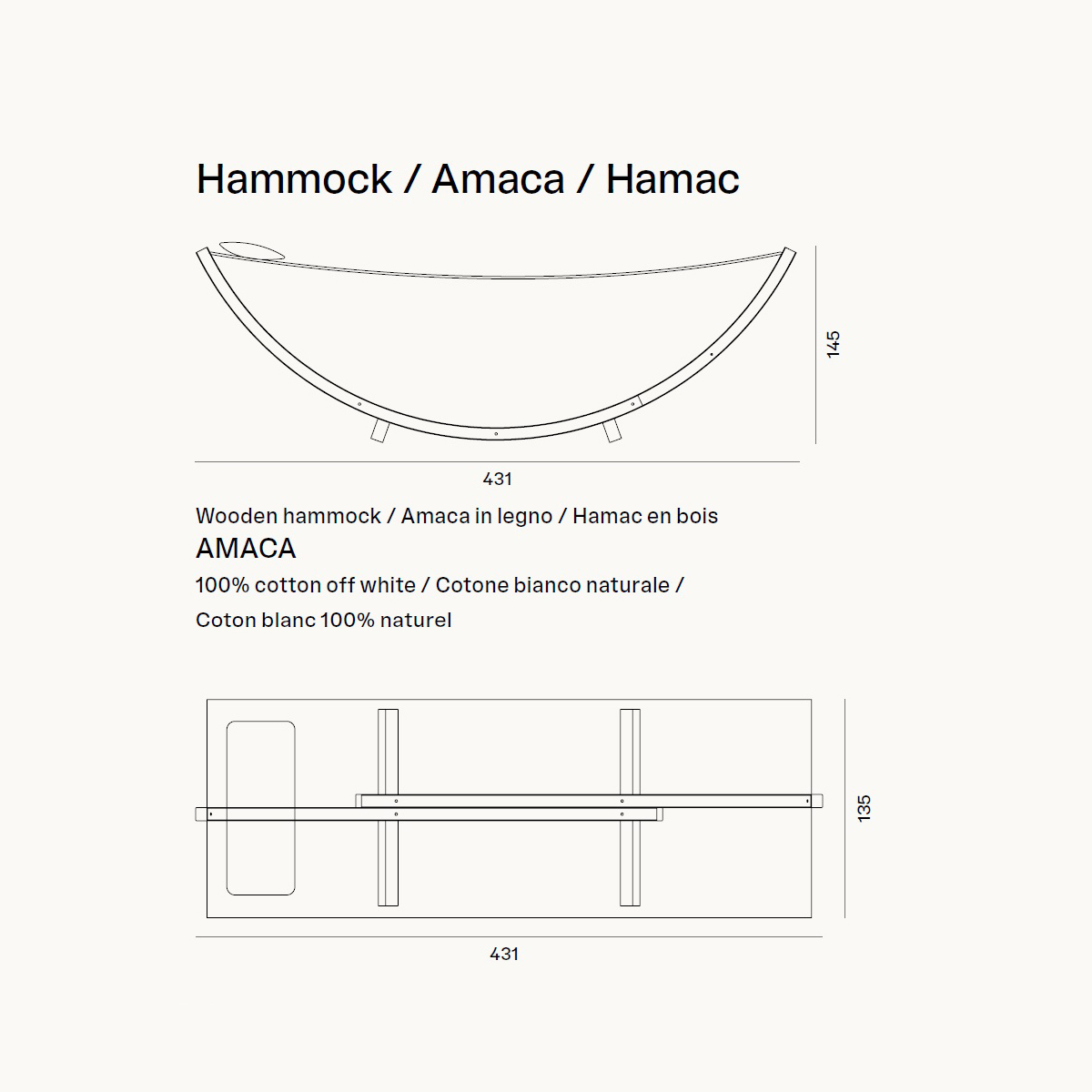 Hammock / Amaca / Hamac

145

431

Wooden hammock / Amaca in legno / Hamac en bois

AMACA

100% cotton off white / Cotone bianco naturale / Coton blanc 100% naturel

135

431